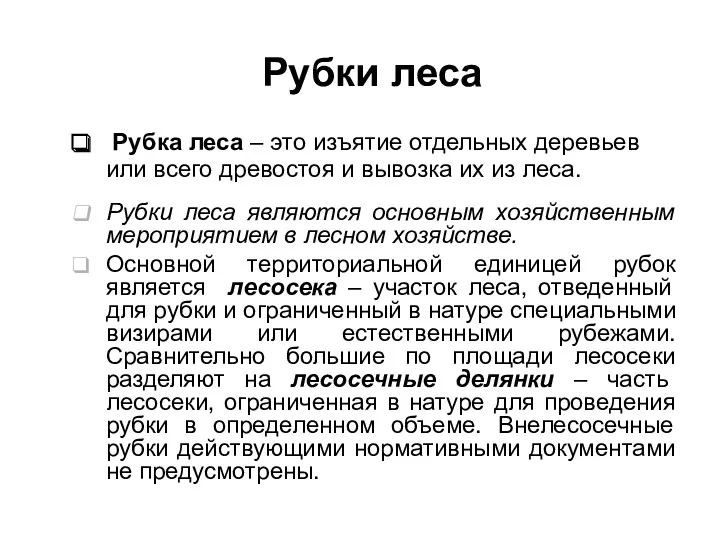 Рубки леса

Рубка леса – это изъятие отдельных деревьев или всего древостоя и вывозка их из леса.

Рубки леса являются основным хозяйственным мероприятием в лесном хозяйстве.

Основной территориальной единицей рубок является лесосека – участок леса, отведенный для рубки и ограниченный в натуре специальными визирами или естественными рубежами. Сравнительно большие по площади лесосеки разделяют на лесосечные делянки – часть лесосеки, ограниченная в натуре для проведения рубки в определенном объеме. Внелесосечные рубки действующими нормативными документами не предусмотрены.